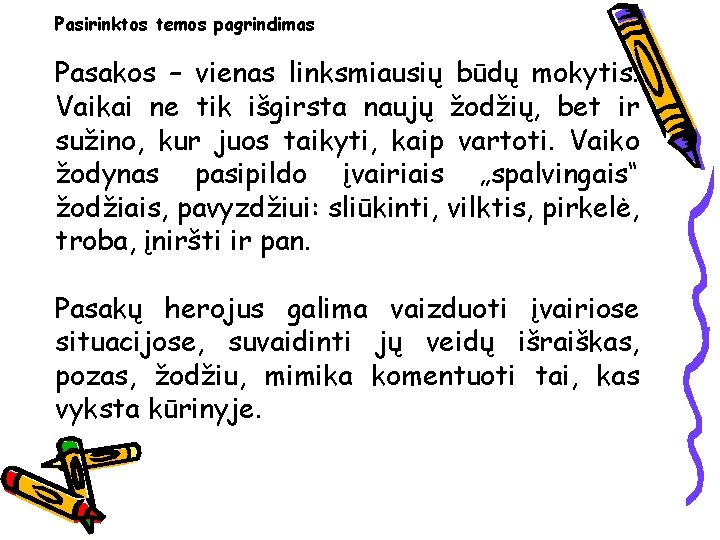 Pasirinktos temos pagrindimas

Pasakos – vienas linksmiausių būdų mokytis. Vaikai ne tik išgirsta naujų žodžių, bet ir sužino, kur juos taikyti, kaip vartoti. Vaiko žodynas pasipildo įvairiais „spalvingais“ žodžiais, pavyzdžiui: sliūkinti, vilktis, pirkelė, troba, įniršti ir pan.

Pasakų herojus galima vaizduoti įvairiose situacijose, suvaidinti jų veidų išraiškas, pozas, žodžiu, mimika komentuoti tai, kas vyksta kūrinyje.